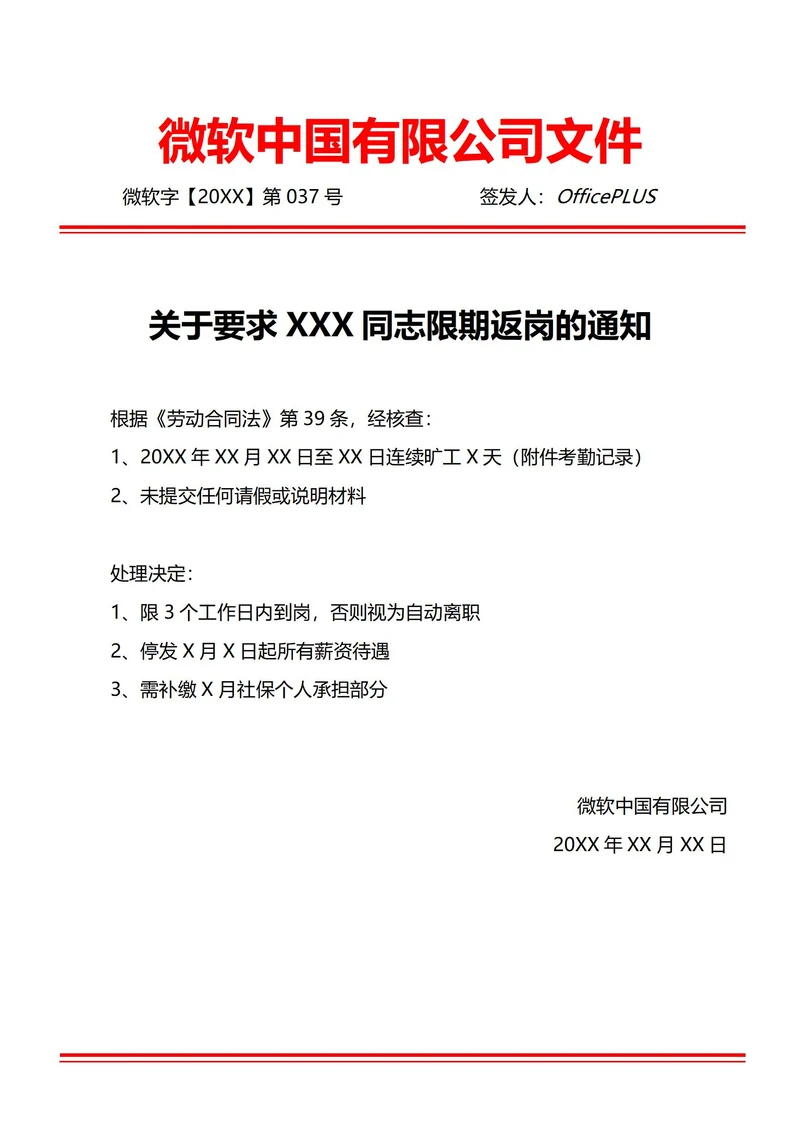 微软中国有限公司文件

微软字【20XX】第 037 号

签发人：OfficePLUS

关于要求 XXX 同志限期返岗的通知

根据《劳动合同法》第 39 条，经核查：

1、20XX 年 XX 月 XX 日至 XX 日连续旷工 X 天（附件考勤记录）

2、未提交任何请假或说明材料

处理决定：

1、限 3 个工作日内到岗，否则视为自动离职

2、停发 X 月 X 日起所有薪资待遇

3、需补缴 X 月社保个人承担部分

微软中国有限公司

20XX 年 XX 月 XX 日